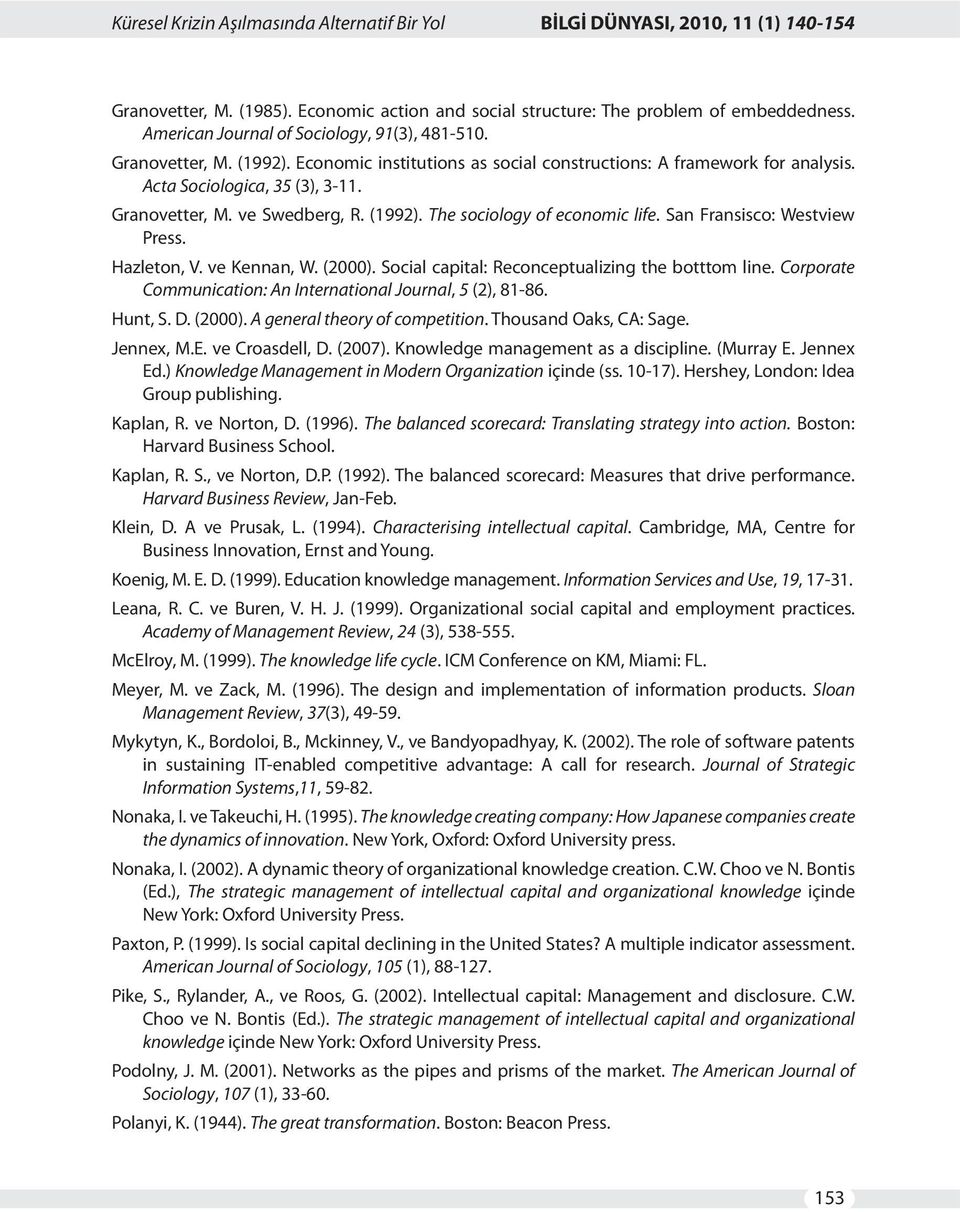 Küresel Krizin Aşılmasında Alternatif Bir Yol BİLGİ DÜNYASI, 2010, 11 (1) 140-154

Granovetter, M. (1985). Economic action and social structure: The problem of embeddedness. American Journal of Sociology, 91(3), 481-510.

Granovetter, M. (1992). Economic institutions as social constructions: A framework for analysis. Acta Sociologica, 35 (3), 3-11.

Granovetter, M. ve Swedberg, R. (1992). The sociology of economic life. San Fransisco: Westview Press.

Hazleton, V. ve Kennan, W. (2000). Social capital: Reconceptualizing the botttom line. Corporate Communication: An International Journal, 5 (2), 81-86.

Hunt, S. D. (2000). A general theory of competition. Thousand Oaks, CA: Sage.

Jennex, M.E. ve Croasdell, D. (2007). Knowledge management as a discipline. (Murray E. Jennex Ed.) Knowledge Management in Modern Organization içinde (ss. 10-17). Hershey, London: Idea Group publishing.

Kaplan, R. ve Norton, D. (1996). The balanced scorecard: Translating strategy into action. Boston: Harvard Business School.

Kaplan, R. S., ve Norton, D.P. (1992). The balanced scorecard: Measures that drive performance. Harvard Business Review, Jan-Feb.

Klein, D. A ve Prusak, L. (1994). Characterising intellectual capital. Cambridge, MA, Centre for Business Innovation, Ernst and Young.

Koenig, M. E. D. (1999). Education knowledge management. Information Services and Use, 19, 17-31.

Leana, R. C. ve Buren, V. H. J. (1999). Organizational social capital and employment practices. Academy of Management Review, 24 (3), 538-555.

McElroy, M. (1999). The knowledge life cycle. ICM Conference on KM, Miami: FL.

Meyer, M. ve Zack, M. (1996). The design and implementation of information products. Sloan Management Review, 37(3), 49-59.

Mykytyn, K., Bordoloi, B., Mckinney, V., ve Bandyopadhyay, K. (2002). The role of software patents in sustaining IT-enabled competitive advantage: A call for research. Journal of Strategic Information Systems,11, 59-82.

Nonaka, I. ve Takeuchi, H. (1995). The knowledge creating company: How Japanese companies create the dynamics of innovation. New York, Oxford: Oxford University press.

Nonaka, I. (2002). A dynamic theory of organizational knowledge creation. C.W. Choo ve N. Bontis (Ed.), The strategic management of intellectual capital and organizational knowledge içinde New York: Oxford University Press.

Paxton, P. (1999). Is social capital declining in the United States? A multiple indicator assessment. American Journal of Sociology, 105 (1), 88-127.

Pike, S., Rylander, A., ve Roos, G. (2002). Intellectual capital: Management and disclosure. C.W. Choo ve N. Bontis (Ed.). The strategic management of intellectual capital and organizational knowledge içinde New York: Oxford University Press.

Podolny, J. M. (2001). Networks as the pipes and prisms of the market. The American Journal of Sociology, 107 (1), 33-60.

Polanyi, K. (1944). The great transformation. Boston: Beacon Press.

153